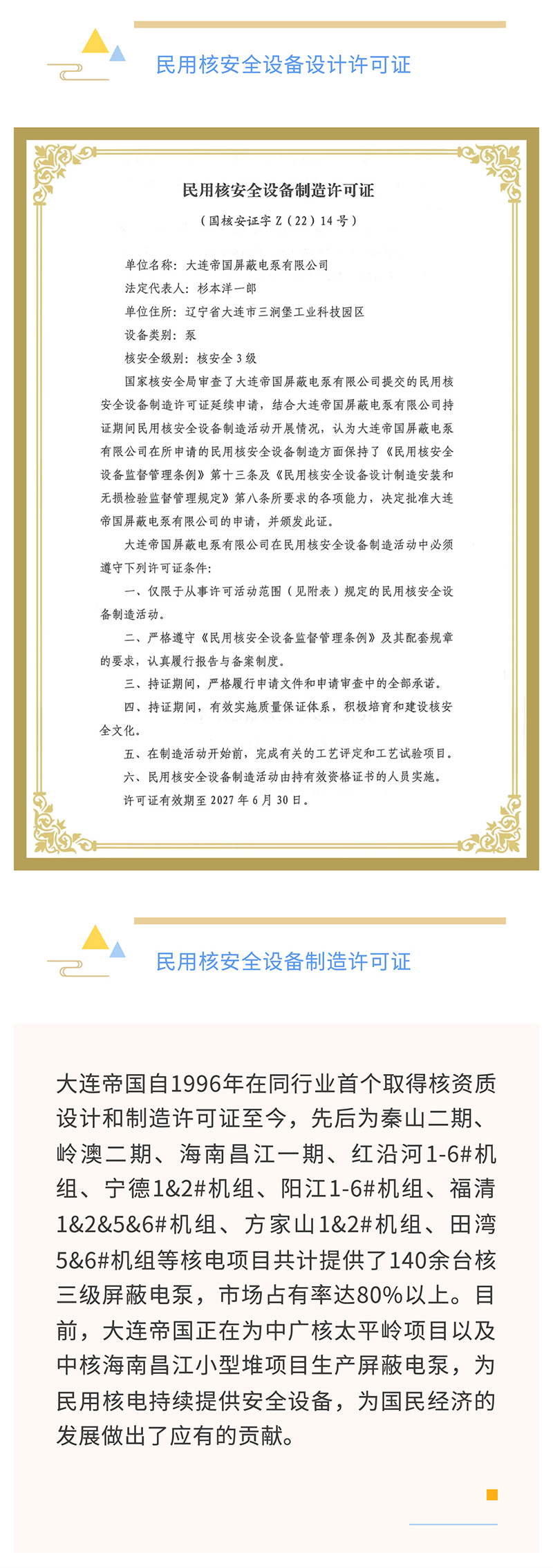 民用核安全设备设计许可证

民用核安全设备制造许可证

（国核安证字 Z（22）14 号）

单位名称：大连帝国屏蔽电泵有限公司
法定代表人：杉本洋一郎
单位住所：辽宁省大连市三涧堡工业科技园区
设备类别：泵
核安全级别：核安全 3 级

国家核安全局审查了大连帝国屏蔽电泵有限公司提交的民用核安全设备制造许可证延续申请，结合大连帝国屏蔽电泵有限公司持证期间民用核安全设备制造活动开展情况，认为大连帝国屏蔽电泵有限公司在所申请的民用核安全设备制造方面保持了《民用核安全设备监督管理条例》第十三条及《民用核安全设备设计制造安装和无损检验监督管理规定》第八条所要求的各项能力，决定批准大连帝国屏蔽电泵有限公司的申请，并颁发此证。

大连帝国屏蔽电泵有限公司在民用核安全设备制造活动中必须遵守下列许可证条件：

一、仅限于从事许可活动范围（见附表）规定的民用核安全设备制造活动。

二、严格遵守《民用核安全设备监督管理条例》及其配套规章的要求，认真履行报告与备案制度。

三、持证期间，严格履行申请文件和申请审查中的全部承诺。

四、持证期间，有效实施质量保证体系，积极培育和建设核安全文化。

五、在制造活动开始前，完成有关的工艺评定和工艺试验项目。

六、民用核安全设备制造活动由持有效资格证书的人员实施。

许可证有效期至 2027 年 6 月 30 日。

民用核安全设备制造许可证

大连帝国自1996年在同行业首个取得核资质设计和制造许可证至今，先后为秦山二期、岭澳二期、海南昌江一期、红沿河1-6#机组、宁德1&2#机组、阳江1-6#机组、福清1&2&5&6#机组、方家山1&2#机组、田湾5&6#机组等核电项目共计提供了140余台核三级屏蔽电泵，市场占有率达80%以上。目前，大连帝国正在为中广核太平岭项目以及中核海南昌江小型堆项目生产屏蔽电泵，为民用核电持续提供安全设备，为国民经济的发展做出了应有的贡献。